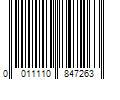 0 011110 847263